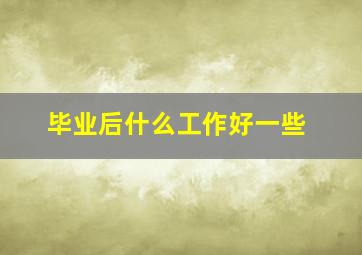 毕业后什么工作好一些